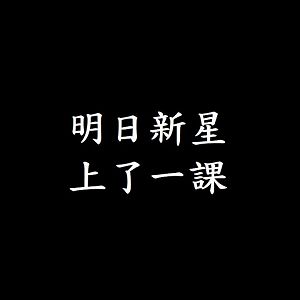 明日新星
上了一課